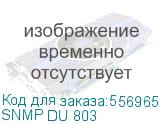 изображение временно отсутствует

Код для заказа:556965
SNMP DU 803